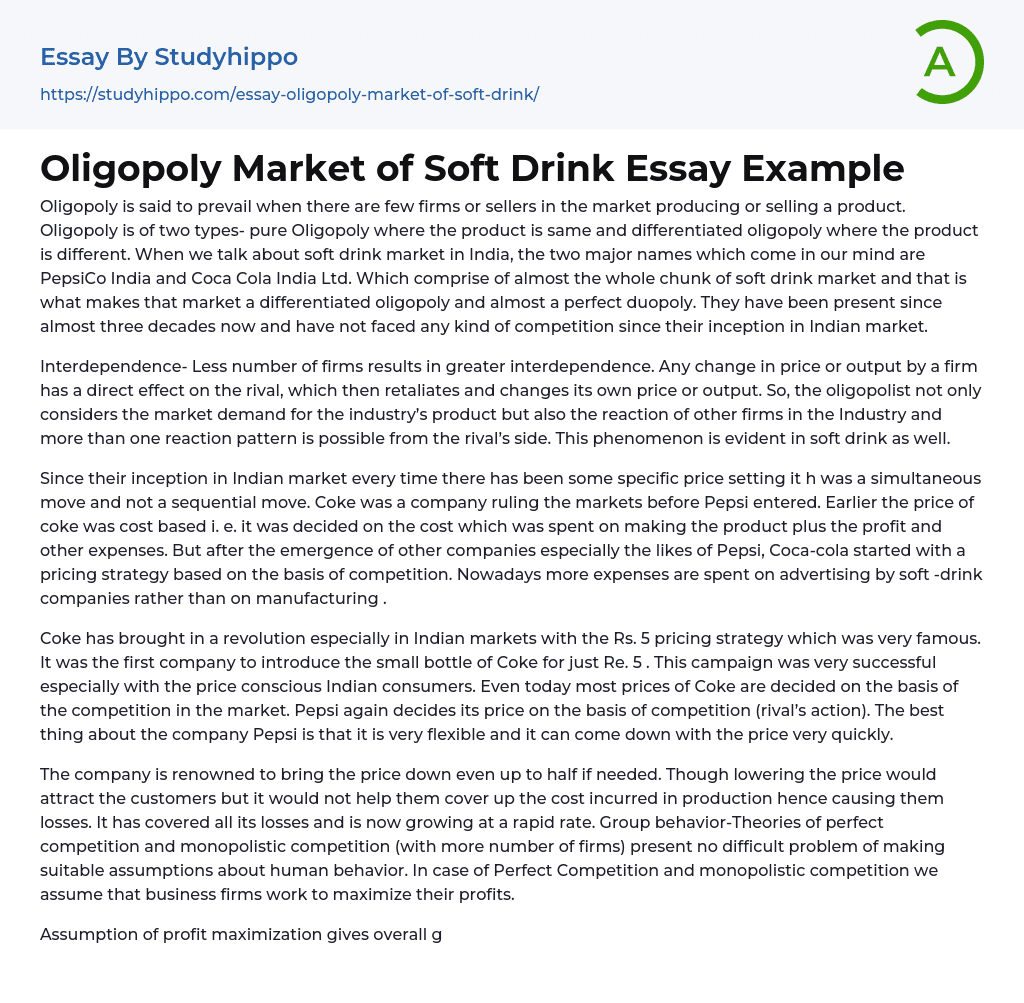 Essay By Studyhippo
https://studyhippo.com/essay-oligopoly-market-of-soft-drink/

A

Oligopoly Market of Soft Drink Essay Example

Oligopoly is said to prevail when there are few firms or sellers in the market producing or selling a product. Oligopoly is of two types- pure Oligopoly where the product is same and differentiated oligopoly where the product is different. When we talk about soft drink market in India, the two major names which come in our mind are PepsiCo India and Coca Cola India Ltd. Which comprise of almost the whole chunk of soft drink market and that is what makes that market a differentiated oligopoly and almost a perfect duopoly. They have been present since almost three decades now and have not faced any kind of competition since their inception in Indian market.

Interdependence- Less number of firms results in greater interdependence. Any change in price or output by a firm has a direct effect on the rival, which then retaliates and changes its own price or output. So, the oligopolist not only considers the market demand for the industry's product but also the reaction of other firms in the Industry and more than one reaction pattern is possible from the rival's side. This phenomenon is evident in soft drink as well.

Since their inception in Indian market every time there has been some specific price setting it h was a simultaneous move and not a sequential move. Coke was a company ruling the markets before Pepsi entered. Earlier the price of coke was cost based i. e. it was decided on the cost which was spent on making the product plus the profit and other expenses. But after the emergence of other companies especially the likes of Pepsi, Coca-cola started with a pricing strategy based on the basis of competition. Nowadays more expenses are spent on advertising by soft -drink companies rather than on manufacturing .

Coke has brought in a revolution especially in Indian markets with the Rs. 5 pricing strategy which was very famous. It was the first company to introduce the small bottle of Coke for just Re. 5 . This campaign was very successful especially with the price conscious Indian consumers. Even today most prices of Coke are decided on the basis of the competition in the market. Pepsi again decides its price on the basis of competition (rival's action). The best thing about the company Pepsi is that it is very flexible and it can come down with the price very quickly.

The company is renowned to bring the price down even up to half if needed. Though lowering the price would attract the customers but it would not help them cover up the cost incurred in production hence causing them losses. It has covered all its losses and is now growing at a rapid rate. Group behavior-Theories of perfect competition and monopolistic competition (with more number of firms) present no difficult problem of making suitable assumptions about human behavior. In case of Perfect Competition and monopolistic competition we assume that business firms work to maximize their profits.

Assumption of profit maximization gives overall g